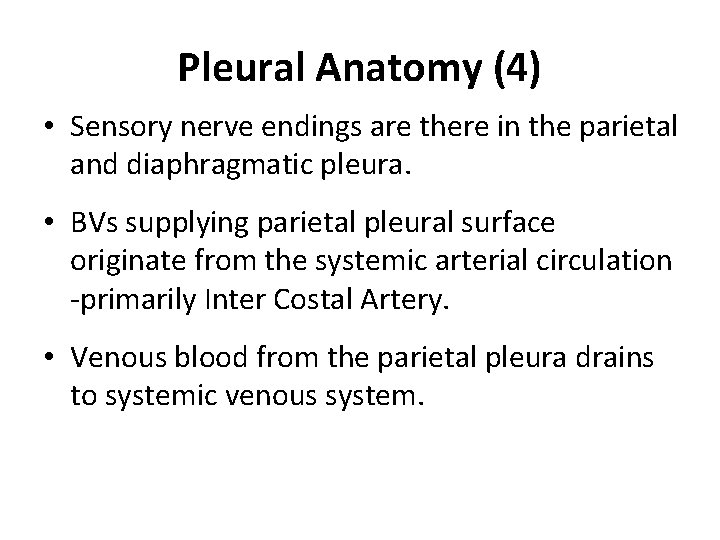 Pleural Anatomy (4)

• Sensory nerve endings are there in the parietal and diaphragmatic pleura.

• BVs supplying parietal pleural surface originate from the systemic arterial circulation -primarily Inter Costal Artery.

• Venous blood from the parietal pleura drains to systemic venous system.